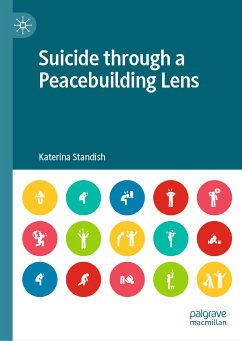 Suicide through a Peacebuilding Lens

Katerina Standish

palgrave macmillan